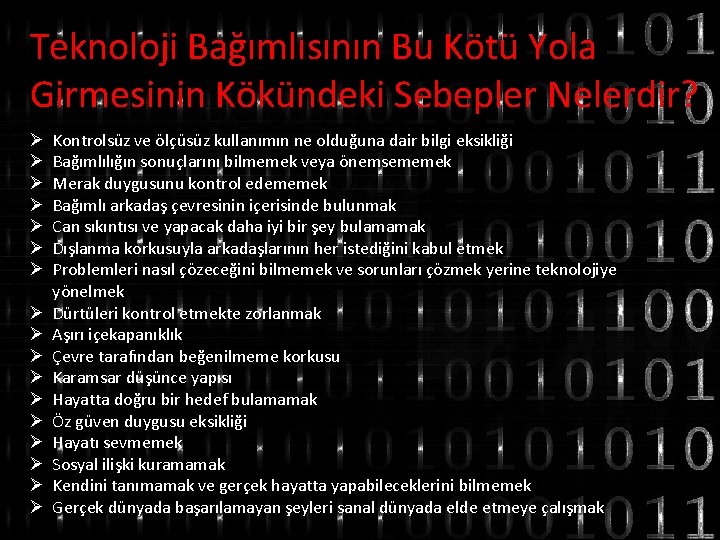 Teknoloji Bağımlısının Bu Kötü Yola Girmesinin Kökündeki Sebepler Nelerdir?

➢ Kontrolsüz ve ölçüsüz kullanımın ne olduğuna dair bilgi eksikliği
➢ Bağımlılığın sonuçlarını bilmemek veya önemsememek
➢ Merak duygusunu kontrol edememek
➢ Bağımlı arkadaş çevresinin içerisinde bulunmak
➢ Can sıkıntısı ve yapacak daha iyi bir şey bulamamak
➢ Dışlanma korkusuyla arkadaşlarının her istediğini kabul etmek
➢ Problemleri nasıl çözeceğini bilmemek ve sorunları çözmek yerine teknolojiye yönelmek
➢ Dürtüleri kontrol etmekte zorlanmak
➢ Aşırı içekapanıklık
➢ Çevre tarafından beğenilmeme korkusu
➢ Karamsar düşünce yapısı
➢ Hayatta doğru bir hedef bulamamak
➢ Öz güven duygusu eksikliği
➢ Hayatı sevmemek
➢ Sosyal ilişki kuramamak
➢ Kendini tanımamak ve gerçek hayatta yapabileceklerini bilmemek
➢ Gerçek dünyada başarılamayan şeyleri sanal dünyada elde etmeye çalışmak